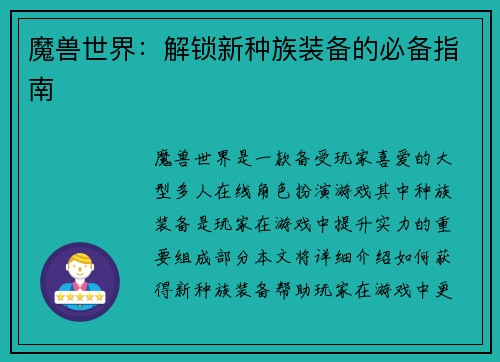 魔兽世界：解锁新种族装备的必备指南

魔兽世界是一款备受玩家喜爱的大型多人在线角色扮演游戏其中种族装备是玩家在游戏中提升实力的重要组成部分本文将详细介绍如何获得新种族装备帮助玩家在游戏中更